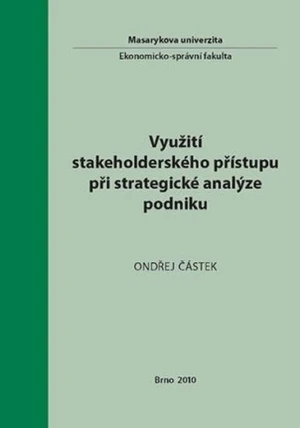 Masarykova univerzita

Ekonomicko-správní fakulta

Využití stakeholderského přístupu při strategické analýze podniku

ONDŘEJ ČÁSTEK

Brno 2010